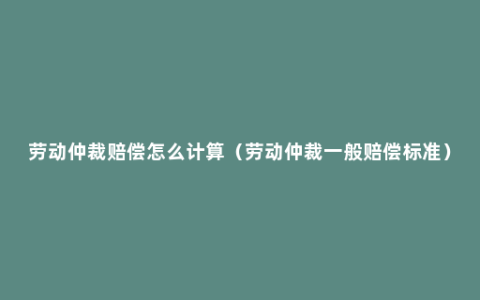 劳动仲裁赔偿怎么计算（劳动仲裁一般赔偿标准）